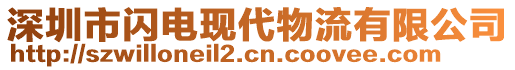 深圳市闪电现代物流有限公司
http://szwilloneil2.cn.coovee.com